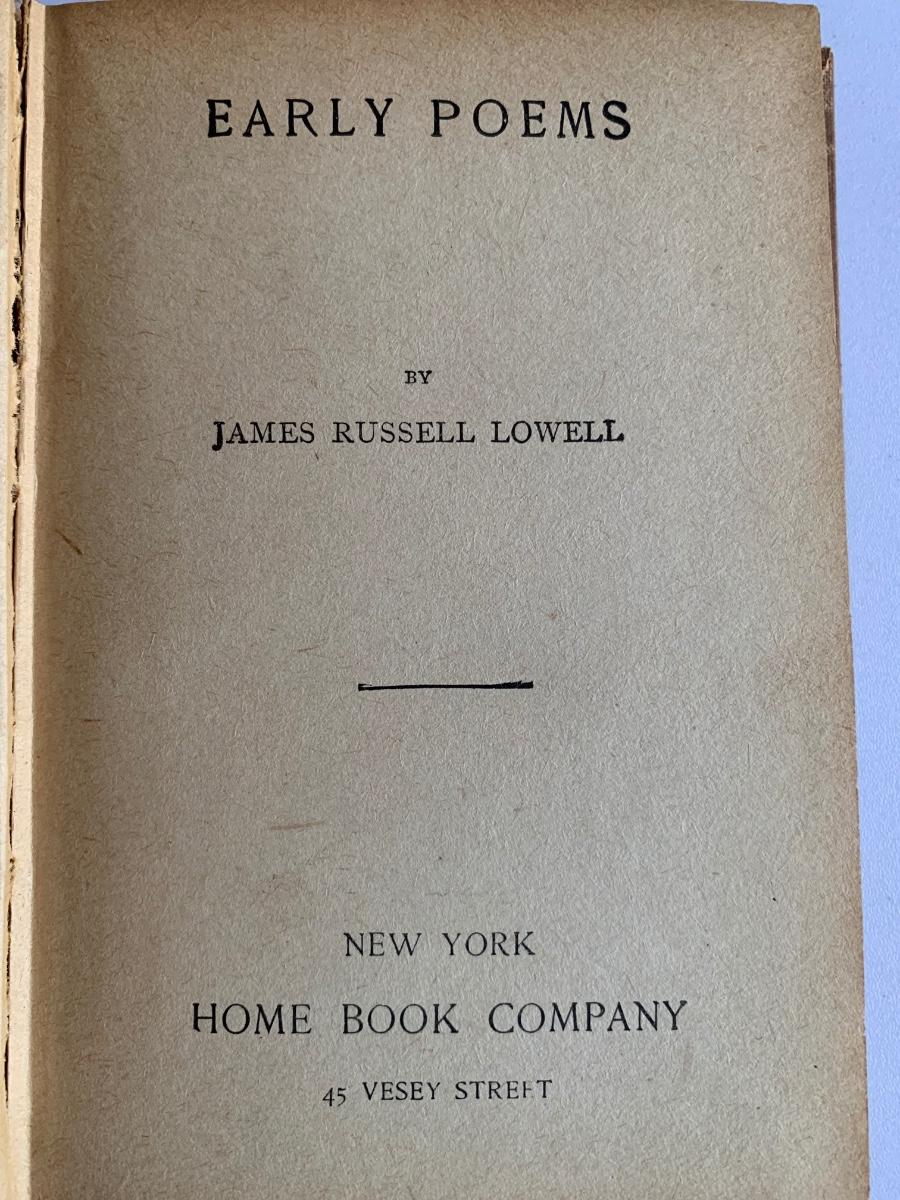 EARLY POEMS

BY

JAMES RUSSELL LOWELL

NEW YORK

HOME BOOK COMPANY

45 VESEY STREET